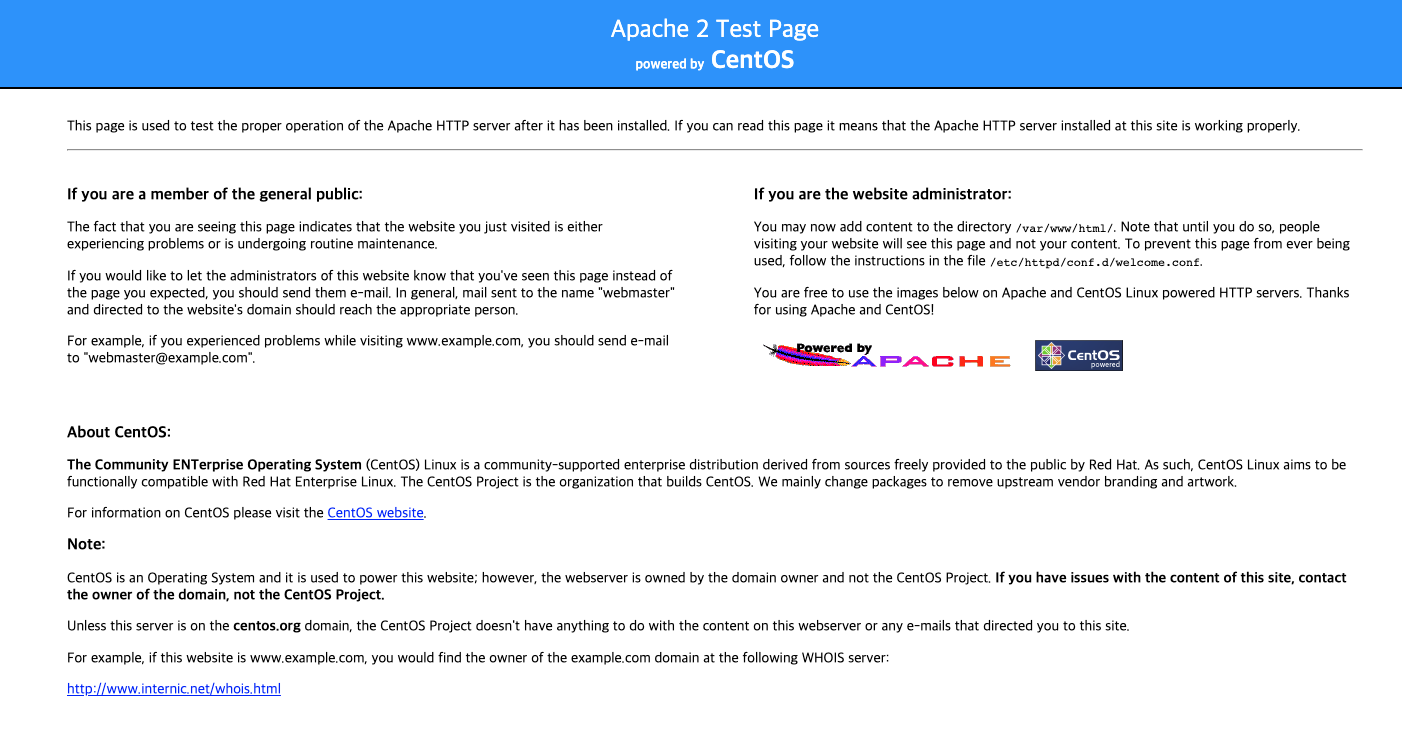 Apache 2 Test Page
powered by CentOS

This page is used to test the proper operation of the Apache HTTP server after it has been installed. If you can read this page it means that the Apache HTTP server installed at this site is working properly.

If you are a member of the general public:

The fact that you are seeing this page indicates that the website you just visited is either experiencing problems or is undergoing routine maintenance.

If you would like to let the administrators of this website know that you've seen this page instead of the page you expected, you should send them e-mail. In general, mail sent to the name "webmaster" and directed to the website's domain should reach the appropriate person.

For example, if you experienced problems while visiting www.example.com, you should send e-mail to "webmaster@example.com".

If you are the website administrator:

You may now add content to the directory /var/www/html/. Note that until you do so, people visiting your website will see this page and not your content. To prevent this page from ever being used, follow the instructions in the file /etc/httpd/conf.d/welcome.conf.

You are free to use the images below on Apache and CentOS Linux powered HTTP servers. Thanks for using Apache and CentOS!

Powered by APACHE

CentOS powered

About CentOS:

The Community ENTerprise Operating System (CentOS) Linux is a community-supported enterprise distribution derived from sources freely provided to the public by Red Hat. As such, CentOS Linux aims to be functionally compatible with Red Hat Enterprise Linux. The CentOS Project is the organization that builds CentOS. We mainly change packages to remove upstream vendor branding and artwork.

For information on CentOS please visit the CentOS website.

Note:

CentOS is an Operating System and it is used to power this website; however, the webserver is owned by the domain owner and not the CentOS Project. If you have issues with the content of this site, contact the owner of the domain, not the CentOS Project.

Unless this server is on the centos.org domain, the CentOS Project doesn't have anything to do with the content on this webserver or any e-mails that directed you to this site.

For example, if this website is www.example.com, you would find the owner of the example.com domain at the following WHOIS server:

http://www.internic.net/whois.html